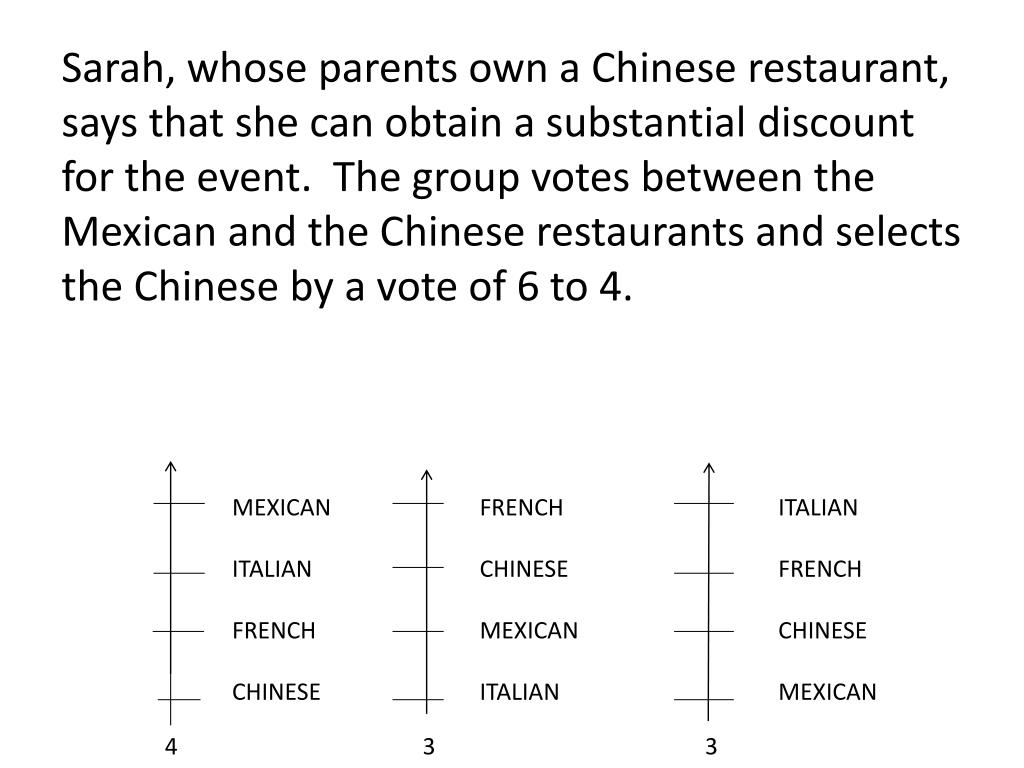 Sarah, whose parents own a Chinese restaurant, says that she can obtain a substantial discount for the event. The group votes between the Mexican and the Chinese restaurants and selects the Chinese by a vote of 6 to 4.

MEXICAN
ITALIAN
FRENCH
CHINESE
4

FRENCH
CHINESE
MEXICAN
ITALIAN
3

ITALIAN
FRENCH
CHINESE
MEXICAN
3